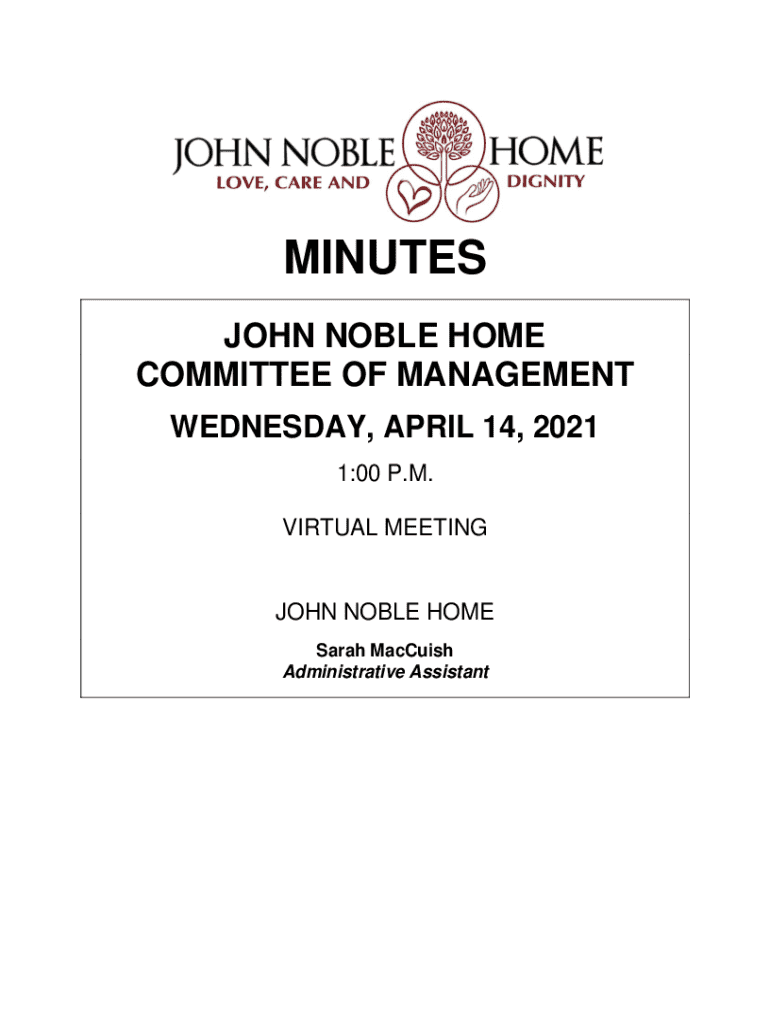 JOHN NOBLE HOME
LOVE, CARE AND DIGNITY

MINUTES

JOHN NOBLE HOME
COMMITTEE OF MANAGEMENT

WEDNESDAY, APRIL 14, 2021

1:00 P.M.

VIRTUAL MEETING

JOHN NOBLE HOME

Sarah MacCuish
Administrative Assistant